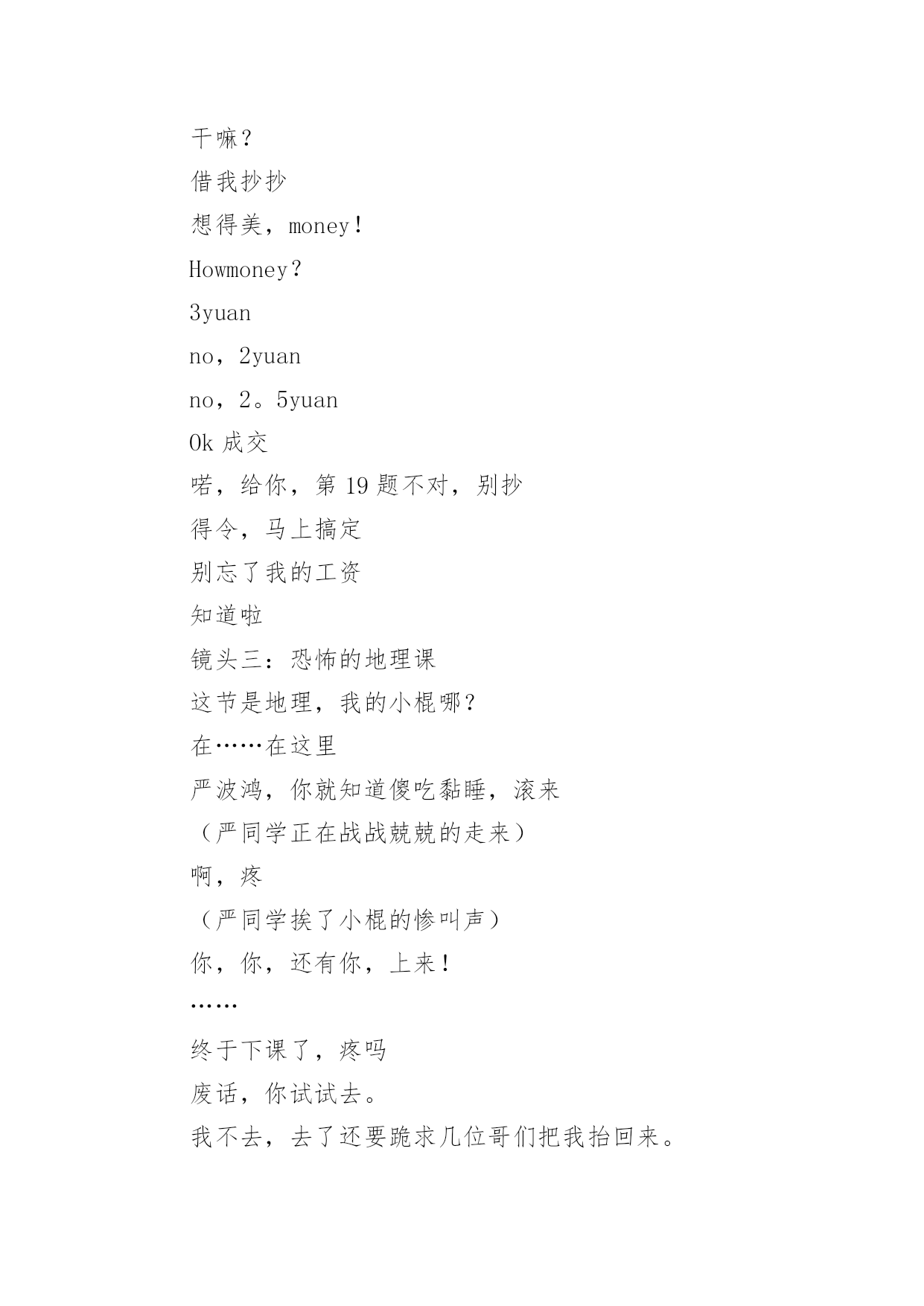 干嘛？

借我抄抄

想得美，money！

Howmoney？

3yuan

no，2yuan

no，2。5yuan

Ok 成交

喏，给你，第 19 题不对，别抄

得令，马上搞定

别忘了我的工资

知道啦

镜头三：恐怖的地理课

这节是地理，我的小棍哪？

在……在这里

严波鸿，你就知道傻吃黏睡，滚来

（严同学正在战战兢兢的走来）

啊，疼

（严同学挨了小棍的惨叫声）

你，你，还有你，上来！

……

终于下课了，疼吗

废话，你试试去。

我不去，去了还要跪求几位哥们把我抬回来。